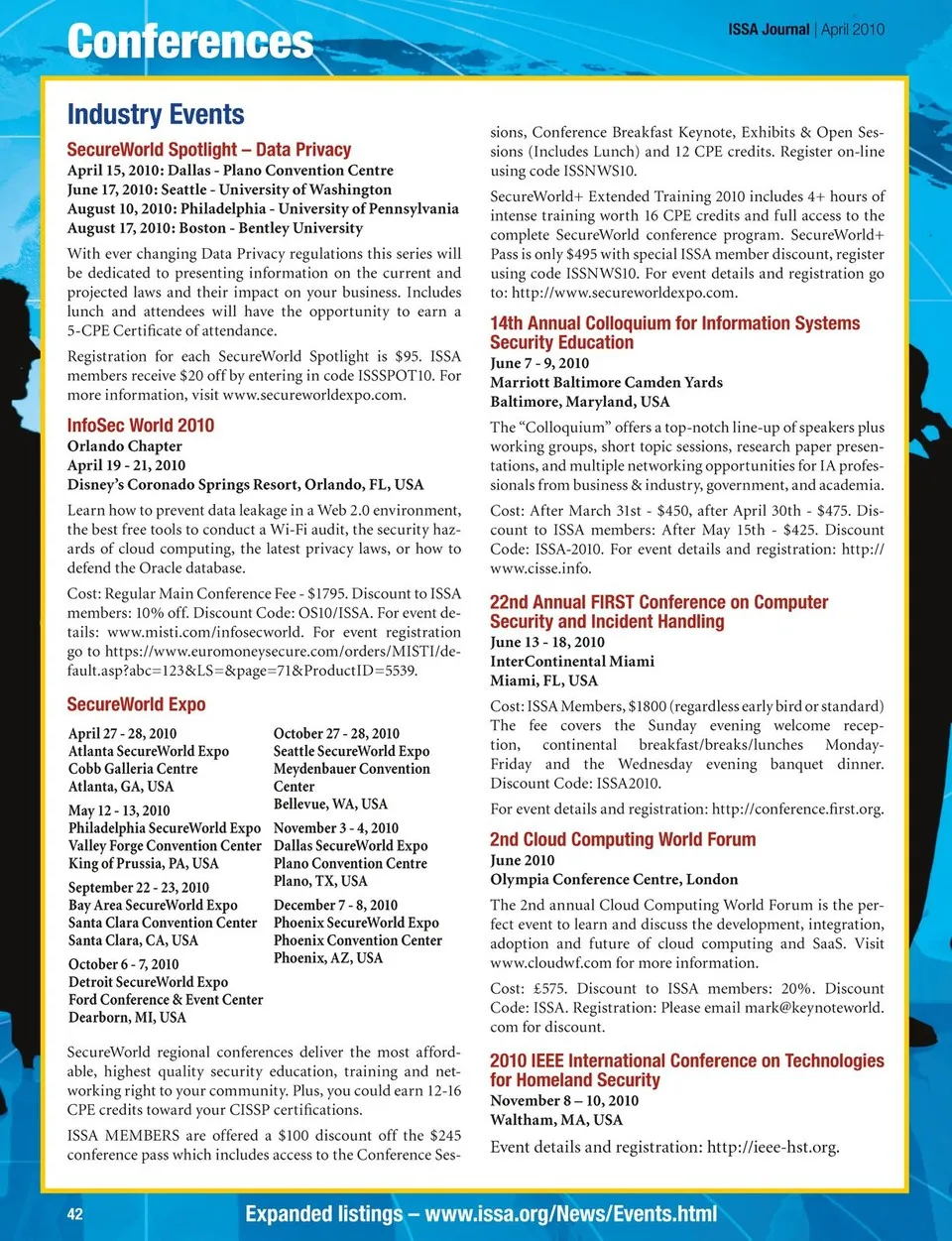 Conferences

ISSA Journal | April 2010

Industry Events

SecureWorld Spotlight – Data Privacy

April 15, 2010: Dallas - Plano Convention Centre
June 17, 2010: Seattle - University of Washington
August 10, 2010: Philadelphia - University of Pennsylvania
August 17, 2010: Boston - Bentley University

With ever changing Data Privacy regulations this series will be dedicated to presenting information on the current and projected laws and their impact on your business. Includes lunch and attendees will have the opportunity to earn a 5-CPE Certificate of attendance.

Registration for each SecureWorld Spotlight is $95. ISSA members receive $20 off by entering in code ISSSPOT10. For more information, visit www.secureworldexpo.com.

InfoSec World 2010

Orlando Chapter
April 19 - 21, 2010
Disney's Coronado Springs Resort, Orlando, FL, USA

Learn how to prevent data leakage in a Web 2.0 environment, the best free tools to conduct a Wi-Fi audit, the security hazards of cloud computing, the latest privacy laws, or how to defend the Oracle database.

Cost: Regular Main Conference Fee - $1795. Discount to ISSA members: 10% off. Discount Code: OS10/ISSA. For event details: www.misti.com/infosecworld. For event registration go to https://www.euromoneysecure.com/orders/MISTI/default.asp?abc=123&LS=&page=71&ProductID=5539.

SecureWorld Expo

April 27 - 28, 2010
Atlanta SecureWorld Expo
Cobb Galleria Centre
Atlanta, GA, USA

May 12 - 13, 2010
Philadelphia SecureWorld Expo
Valley Forge Convention Center
King of Prussia, PA, USA

September 22 - 23, 2010
Bay Area SecureWorld Expo
Santa Clara Convention Center
Santa Clara, CA, USA

October 6 - 7, 2010
Detroit SecureWorld Expo
Ford Conference & Event Center
Dearborn, MI, USA

October 27 - 28, 2010
Seattle SecureWorld Expo
Meydenbauer Convention Center
Bellevue, WA, USA

November 3 - 4, 2010
Dallas SecureWorld Expo
Plano Convention Centre
Plano, TX, USA

December 7 - 8, 2010
Phoenix SecureWorld Expo
Phoenix Convention Center
Phoenix, AZ, USA

SecureWorld regional conferences deliver the most affordable, highest quality security education, training and networking right to your community. Plus, you could earn 12-16 CPE credits toward your CISSP certifications.

ISSA MEMBERS are offered a $100 discount off the $245 conference pass which includes access to the Conference Sessions, Conference Breakfast Keynote, Exhibits & Open Sessions (Includes Lunch) and 12 CPE credits. Register on-line using code ISSNWS10.

SecureWorld+ Extended Training 2010 includes 4+ hours of intense training worth 16 CPE credits and full access to the complete SecureWorld conference program. SecureWorld+ Pass is only $495 with special ISSA member discount, register using code ISSNWS10. For event details and registration go to: http://www.secureworldexpo.com.

14th Annual Colloquium for Information Systems Security Education

June 7 - 9, 2010
Marriott Baltimore Camden Yards
Baltimore, Maryland, USA

The "Colloquium" offers a top-notch line-up of speakers plus working groups, short topic sessions, research paper presentations, and multiple networking opportunities for IA professionals from business & industry, government, and academia.

Cost: After March 31st - $450, after April 30th - $475. Discount to ISSA members: After May 15th - $425. Discount Code: ISSA-2010. For event details and registration: http://www.cisse.info.

22nd Annual FIRST Conference on Computer Security and Incident Handling

June 13 - 18, 2010
InterContinental Miami
Miami, FL, USA

Cost: ISSA Members, $1800 (regardless early bird or standard) The fee covers the Sunday evening welcome reception, continental breakfast/breaks/lunches Monday-Friday and the Wednesday evening banquet dinner. Discount Code: ISSA2010.

For event details and registration: http://conference.first.org.

2nd Cloud Computing World Forum

June 2010
Olympia Conference Centre, London

The 2nd annual Cloud Computing World Forum is the perfect event to learn and discuss the development, integration, adoption and future of cloud computing and SaaS. Visit www.cloudwf.com for more information.

Cost: £575. Discount to ISSA members: 20%. Discount Code: ISSA. Registration: Please email mark@keynoteworld.com for discount.

2010 IEEE International Conference on Technologies for Homeland Security

November 8 – 10, 2010
Waltham, MA, USA

Event details and registration: http://ieee-hst.org.

42

Expanded listings – www.issa.org/News/Events.html